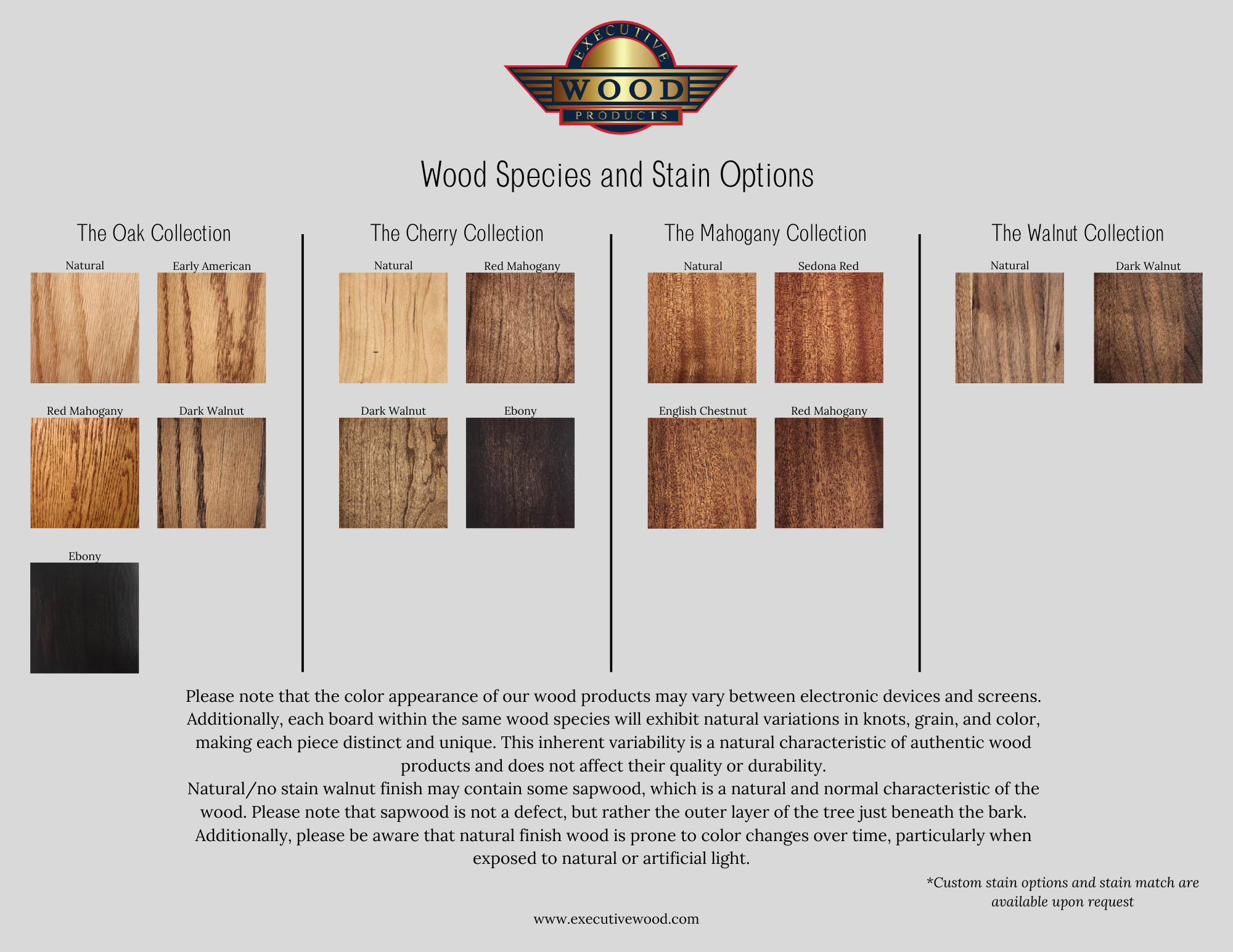 EXECUTIVE
WOOD
PRODUCTS

Wood Species and Stain Options

The Oak Collection

Natural
Early American
Red Mahogany
Dark Walnut
Ebony

The Cherry Collection

Natural
Red Mahogany
Dark Walnut
Ebony

The Mahogany Collection

Natural
Sedona Red
English Chestnut
Red Mahogany

The Walnut Collection

Natural
Dark Walnut

Please note that the color appearance of our wood products may vary between electronic devices and screens. Additionally, each board within the same wood species will exhibit natural variations in knots, grain, and color, making each piece distinct and unique. This inherent variability is a natural characteristic of authentic wood products and does not affect their quality or durability.
Natural/no stain walnut finish may contain some sapwood, which is a natural and normal characteristic of the wood. Please note that sapwood is not a defect, but rather the outer layer of the tree just beneath the bark. Additionally, please be aware that natural finish wood is prone to color changes over time, particularly when exposed to natural or artificial light.

*Custom stain options and stain match are available upon request

www.executivewood.com